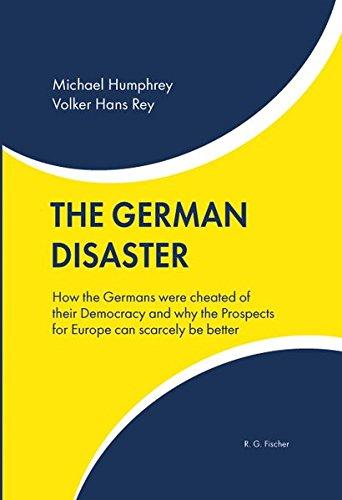 Michael Humphrey
Volker Hans Rey

THE GERMAN DISASTER

How the Germans were cheated of their Democracy and why the Prospects for Europe can scarcely be better

R. G. Fischer